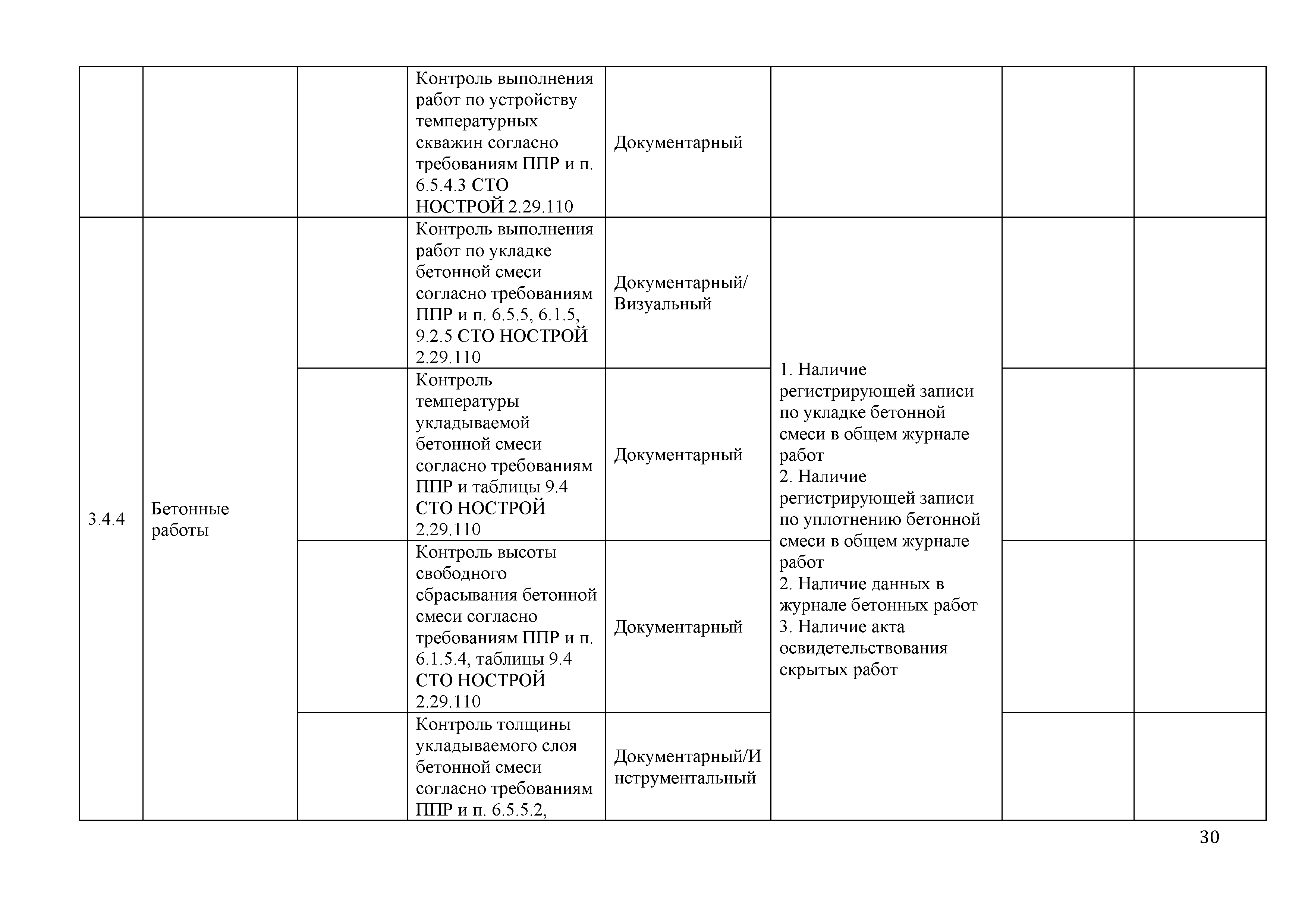 |  |  |  |  |  |  |  |  |
|---|---|---|---|---|---|---|---|
|  |  |  | Контроль выполнения работ по устройству температурных скважин согласно требованиям ППР и п. 6.5.4.3 СТО НОСТРОЙ 2.29.110 | Документарный |  |  |  |
| 3.4.4 | Бетонные работы |  | Контроль выполнения работ по укладке бетонной смеси согласно требованиям ППР и п. 6.5.5, 6.1.5, 9.2.5 СТО НОСТРОЙ 2.29.110 | Документарный/ Визуальный | 1. Наличие регистрирующей записи по укладке бетонной смеси в общем журнале работ 2. Наличие регистрирующей записи по уплотнению бетонной смеси в общем журнале работ 2. Наличие данных в журнале бетонных работ 3. Наличие акта освидетельствования скрытых работ |  |  |
|  |  |  | Контроль температуры укладываемой бетонной смеси согласно требованиям ППР и таблицы 9.4 СТО НОСТРОЙ 2.29.110 | Документарный |  |  |  |
|  |  |  | Контроль высоты свободного сбрасывания бетонной смеси согласно требованиям ППР и п. 6.1.5.4, таблицы 9.4 СТО НОСТРОЙ 2.29.110 | Документарный |  |  |  |
|  |  |  | Контроль толщины укладываемого слоя бетонной смеси согласно требованиям ППР и п. 6.5.5.2, | Документарный/Инструментальный |  |  |  |

30